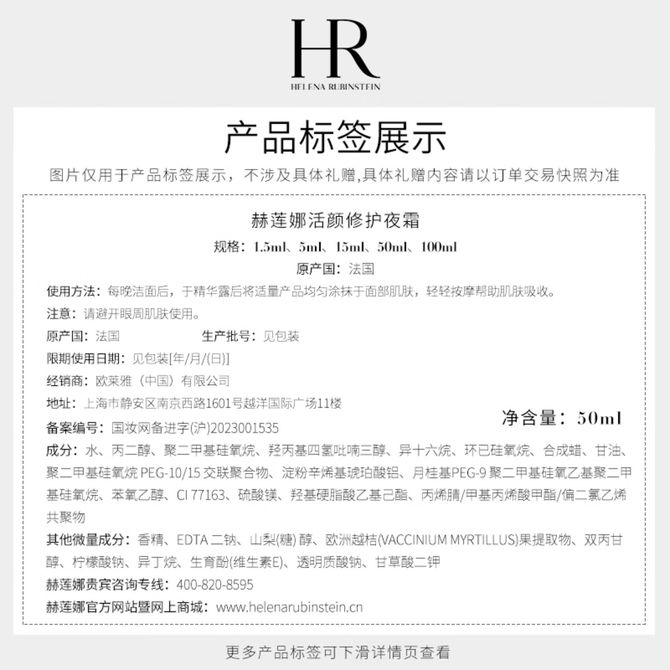 HR
HELENA RUBINSTEIN

产品标签展示

图片仅用于产品标签展示，不涉及具体礼赠，具体礼赠内容请以订单交易快照为准

赫莲娜活颜修护夜霜

规格：1.5ml、5ml、15ml、50ml、100ml

原产国：法国

使用方法：每晚洁面后，于精华露后将适量产品均匀涂抹于面部肌肤，轻轻按摩帮助肌肤吸收。

注意：请避开眼周肌肤使用。

原产国：法国 生产批号：见包装

限期使用日期：见包装[年/月/(日)]

经销商：欧莱雅（中国）有限公司

地址：上海市静安区南京西路1601号越洋国际广场11楼

净含量：50ml

备案编号：国妆网备进字(沪)2023001535

成分：水、丙二醇、聚二甲基硅氧烷、羟丙基四氢吡喃三醇、异十六烷、环已硅氧烷、合成蜡、甘油、聚二甲基硅氧烷 PEG-10/15 交联聚合物、淀粉辛烯基琥珀酸铝、月桂基PEG-9 聚二甲基硅氧乙基聚二甲基硅氧烷、苯氧乙醇、CI 77163、硫酸镁、羟基硬脂酸乙基己酯、丙烯腈/甲基丙烯酸甲酯/偏二氯乙烯共聚物

其他微量成分：香精、EDTA 二钠、山梨(糖) 醇、欧洲越桔(VACCINIUM MYRTILLUS)果提取物、双丙甘醇、柠檬酸钠、异丁烷、生育酚(维生素E)、透明质酸钠、甘草酸二钾

赫莲娜贵宾咨询专线：400-820-8595

赫莲娜官方网站暨网上商城：www.helenarubinstein.cn

更多产品标签可下滑详情页查看